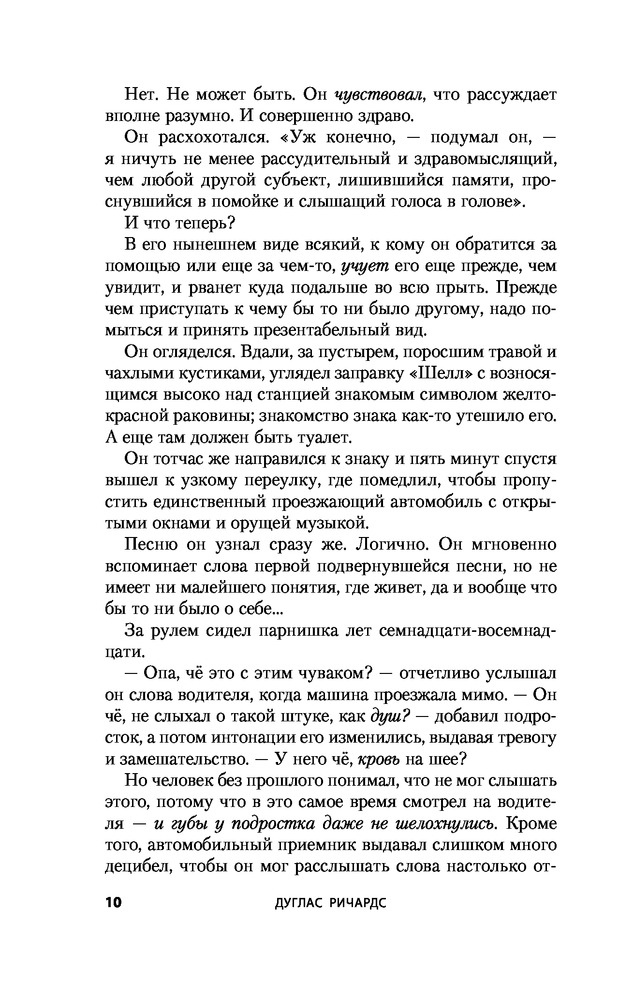 Нет. Не может быть. Он чувствовал, что рассуждает вполне разумно. И совершенно здраво.

Он расхохотался. «Уж конечно, — подумал он, — я ничуть не менее рассудительный и здравомыслящий, чем любой другой субъект, лишившийся памяти, проснувшийся в помойке и слышащий голоса в голове».

И что теперь?

В его нынешнем виде всякий, к кому он обратится за помощью или еще за чем-то, учует его еще прежде, чем увидит, и рванет куда подальше во всю прыть. Прежде чем приступать к чему бы то ни было другому, надо помыться и принять презентабельный вид.

Он огляделся. Вдали, за пустырем, поросшим травой и чахлыми кустиками, углядел заправку «Шелл» с возносящимся высоко над станцией знакомым символом желто-красной раковины; знакомство знака как-то утешило его. А еще там должен быть туалет.

Он тотчас же направился к знаку и пять минут спустя вышел к узкому переулку, где помедлил, чтобы пропустить единственный проезжающий автомобиль с открытыми окнами и орущей музыкой.

Песню он узнал сразу же. Логично. Он мгновенно вспоминает слова первой подвернувшейся песни, но не имеет ни малейшего понятия, где живет, да и вообще что бы то ни было о себе...

За рулем сидел парнишка лет семнадцати-восемнадцати.

— Опа, чё это с этим чуваком? — отчетливо услышал он слова водителя, когда машина проезжала мимо. — Он чё, не слыхал о такой штуке, как душ? — добавил подросток, а потом интонации его изменились, выдавая тревогу и замешательство. — У него чё, кровь на шее?

Но человек без прошлого понимал, что не мог слышать этого, потому что в это самое время смотрел на водителя — и губы у подростка даже не шелохнулись. Кроме того, автомобильный приемник выдавал слишком много децибел, чтобы он мог расслышать слова настолько от-

10 ДУГЛАС РИЧАРДС